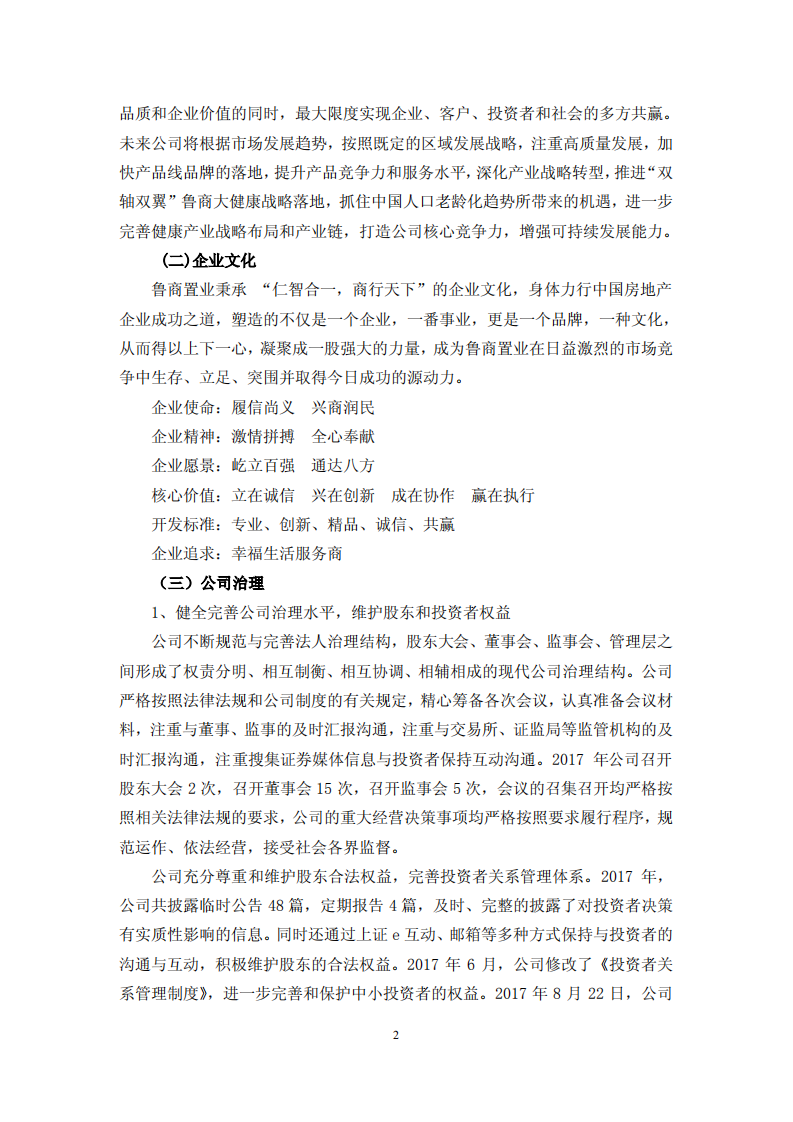 品质和企业价值的同时，最大限度实现企业、客户、投资者和社会的多方共赢。未来公司将根据市场发展趋势，按照既定的区域发展战略，注重高质量发展，加快产品线品牌的落地，提升产品竞争力和服务水平，深化产业战略转型，推进“双轴双翼”鲁商大健康战略落地，抓住中国人口老龄化趋势所带来的机遇，进一步完善健康产业战略布局和产业链，打造公司核心竞争力，增强可持续发展能力。

(二)企业文化

鲁商置业秉承 “仁智合一，商行天下”的企业文化，身体力行中国房地产企业成功之道，塑造的不仅是一个企业，一番事业，更是一个品牌，一种文化，从而得以上下一心，凝聚成一股强大的力量，成为鲁商置业在日益激烈的市场竞争中生存、立足、突围并取得今日成功的源动力。

企业使命：履信尚义　兴商润民

企业精神：激情拼搏　全心奉献

企业愿景：屹立百强　通达八方

核心价值：立在诚信　兴在创新　成在协作　赢在执行

开发标准：专业、创新、精品、诚信、共赢

企业追求：幸福生活服务商

（三）公司治理

1、健全完善公司治理水平，维护股东和投资者权益

公司不断规范与完善法人治理结构，股东大会、董事会、监事会、管理层之间形成了权责分明、相互制衡、相互协调、相辅相成的现代公司治理结构。公司严格按照法律法规和公司制度的有关规定，精心筹备各次会议，认真准备会议材料，注重与董事、监事的及时汇报沟通，注重与交易所、证监局等监管机构的及时汇报沟通，注重搜集证券媒体信息与投资者保持互动沟通。2017 年公司召开股东大会 2 次，召开董事会 15 次，召开监事会 5 次，会议的召集召开均严格按照相关法律法规的要求，公司的重大经营决策事项均严格按照要求履行程序，规范运作、依法经营，接受社会各界监督。

公司充分尊重和维护股东合法权益，完善投资者关系管理体系。2017 年，公司共披露临时公告 48 篇，定期报告 4 篇，及时、完整的披露了对投资者决策有实质性影响的信息。同时还通过上证 e 互动、邮箱等多种方式保持与投资者的沟通与互动，积极维护股东的合法权益。2017 年 6 月，公司修改了《投资者关系管理制度》，进一步完善和保护中小投资者的权益。2017 年 8 月 22 日，公司

2